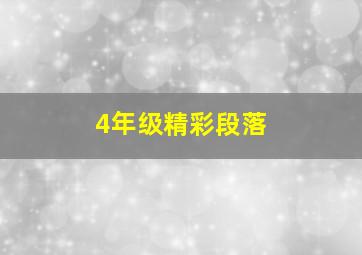 4年级精彩段落